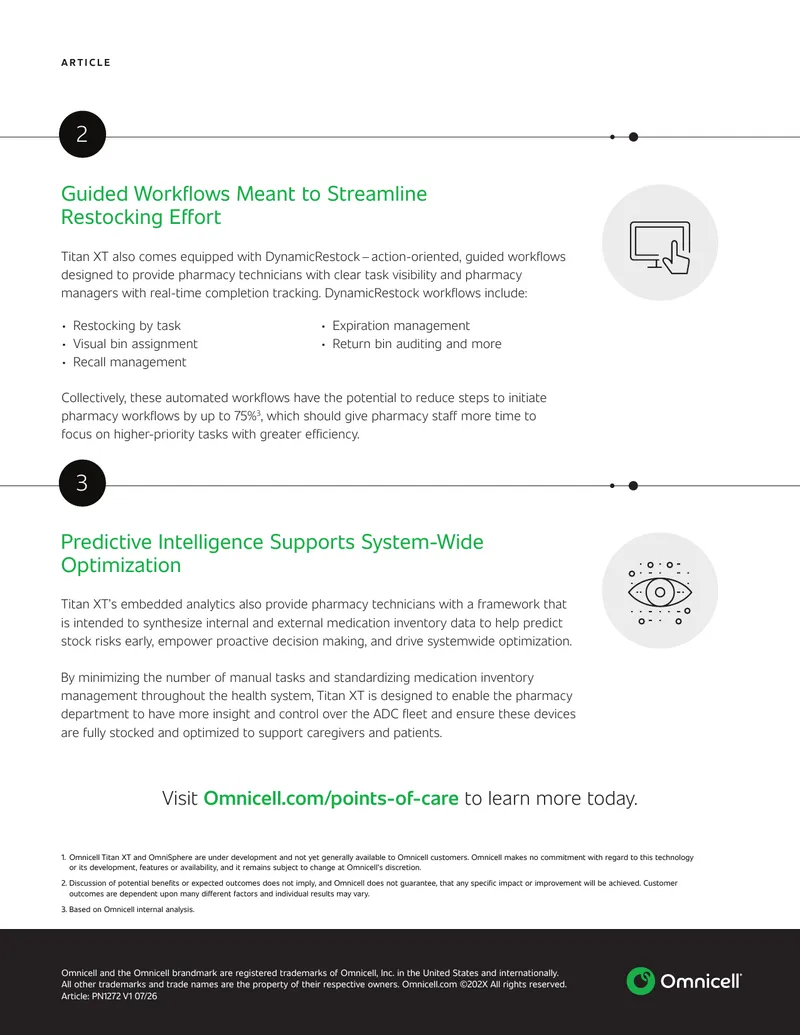 ARTICLE

2

Guided Workflows Meant to Streamline Restocking Effort

Titan XT also comes equipped with DynamicRestock – action-oriented, guided workflows designed to provide pharmacy technicians with clear task visibility and pharmacy managers with real-time completion tracking. DynamicRestock workflows include:

• Restocking by task
• Visual bin assignment
• Recall management
• Expiration management
• Return bin auditing and more

Collectively, these automated workflows have the potential to reduce steps to initiate pharmacy workflows by up to 75%$^3$, which should give pharmacy staff more time to focus on higher-priority tasks with greater efficiency.

3

Predictive Intelligence Supports System-Wide Optimization

Titan XT's embedded analytics also provide pharmacy technicians with a framework that is intended to synthesize internal and external medication inventory data to help predict stock risks early, empower proactive decision making, and drive systemwide optimization.

By minimizing the number of manual tasks and standardizing medication inventory management throughout the health system, Titan XT is designed to enable the pharmacy department to have more insight and control over the ADC fleet and ensure these devices are fully stocked and optimized to support caregivers and patients.

Visit Omnicell.com/points-of-care to learn more today.

1. Omnicell Titan XT and OmniSphere are under development and not yet generally available to Omnicell customers. Omnicell makes no commitment with regard to this technology or its development, features or availability, and it remains subject to change at Omnicell's discretion.

2. Discussion of potential benefits or expected outcomes does not imply, and Omnicell does not guarantee, that any specific impact or improvement will be achieved. Customer outcomes are dependent upon many different factors and individual results may vary.

3. Based on Omnicell internal analysis.

Omnicell and the Omnicell brandmark are registered trademarks of Omnicell, Inc. in the United States and internationally. All other trademarks and trade names are the property of their respective owners. Omnicell.com ©202X All rights reserved. Article: PN1272 V1 07/26

Omnicell